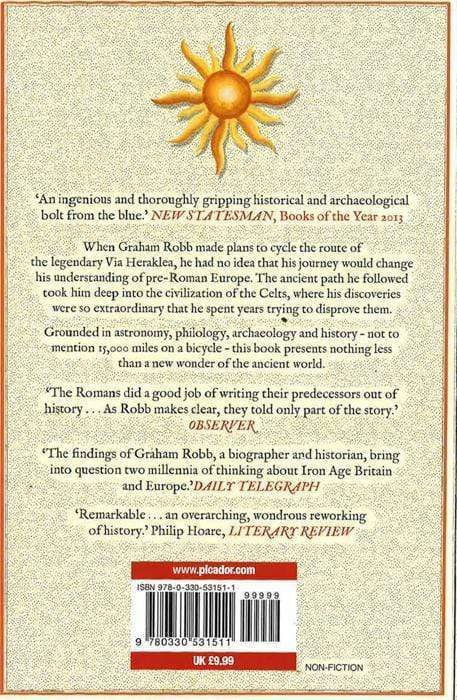 'An ingenious and thoroughly gripping historical and archaeological bolt from the blue.' NEW STATESMAN, Books of the Year 2013

When Graham Robb made plans to cycle the route of the legendary Via Heraklea, he had no idea that his journey would change his understanding of pre-Roman Europe. The ancient path he followed took him deep into the civilization of the Celts, where his discoveries were so extraordinary that he spent years trying to disprove them.

Grounded in astronomy, philology, archaeology and history - not to mention 15,000 miles on a bicycle - this book presents nothing less than a new wonder of the ancient world.

'The Romans did a good job of writing their predecessors out of history . . . As Robb makes clear, they told only part of the story.' OBSERVER

'The findings of Graham Robb, a biographer and historian, bring into question two millennia of thinking about Iron Age Britain and Europe.' DAILY TELEGRAPH

'Remarkable . . . an overarching, wondrous reworking of history.' Philip Hoare, LITERARY REVIEW

www.picador.com

ISBN 978-0-330-53151-1

99999

9 780330 531511

UK £9.99

NON-FICTION